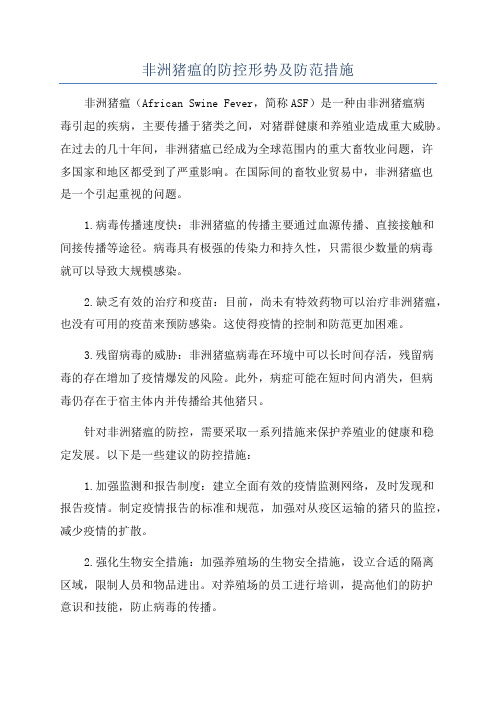 非洲猪瘟的防控形势及防范措施

非洲猪瘟（African Swine Fever，简称ASF）是一种由非洲猪瘟病毒引起的疾病，主要传播于猪类之间，对猪群健康和养殖业造成重大威胁。在过去的几十年间，非洲猪瘟已经成为全球范围内的重大畜牧业问题，许多国家和地区都受到了严重影响。在国际间的畜牧业贸易中，非洲猪瘟也是一个引起重视的问题。

1.病毒传播速度快：非洲猪瘟的传播主要通过血源传播、直接接触和间接传播等途径。病毒具有极强的传染力和持久性，只需很少数量的病毒就可以导致大规模感染。

2.缺乏有效的治疗和疫苗：目前，尚未有特效药物可以治疗非洲猪瘟，也没有可用的疫苗来预防感染。这使得疫情的控制和防范更加困难。

3.残留病毒的威胁：非洲猪瘟病毒在环境中可以长时间存活，残留病毒的存在增加了疫情爆发的风险。此外，病症可能在短时间内消失，但病毒仍存在于宿主体内并传播给其他猪只。

针对非洲猪瘟的防控，需要采取一系列措施来保护养殖业的健康和稳定发展。以下是一些建议的防控措施：

1.加强监测和报告制度：建立全面有效的疫情监测网络，及时发现和报告疫情。制定疫情报告的标准和规范，加强对从疫区运输的猪只的监控，减少疫情的扩散。

2.强化生物安全措施：加强养殖场的生物安全措施，设立合适的隔离区域，限制人员和物品进出。对养殖场的员工进行培训，提高他们的防护意识和技能，防止病毒的传播。